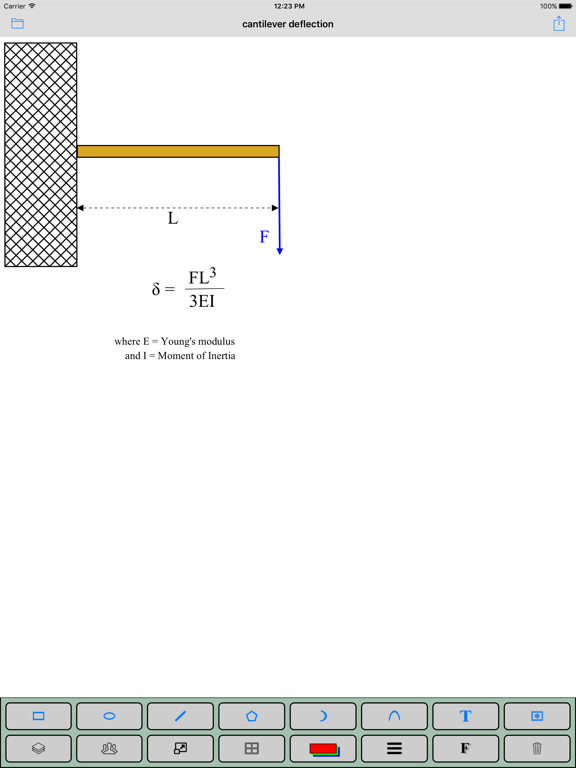 Carrier 12:23 PM 100%

cantilever deflection

L

F

$\delta = \frac{FL^3}{3EI}$

where E = Young's modulus
and I = Moment of Inertia

T

F